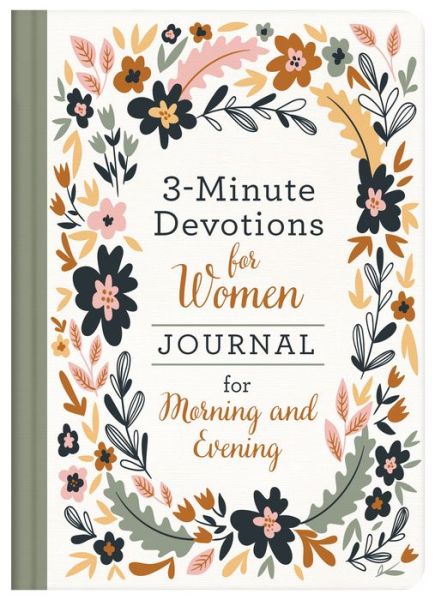 3-Minute Devotions for Women

JOURNAL

for Morning and Evening